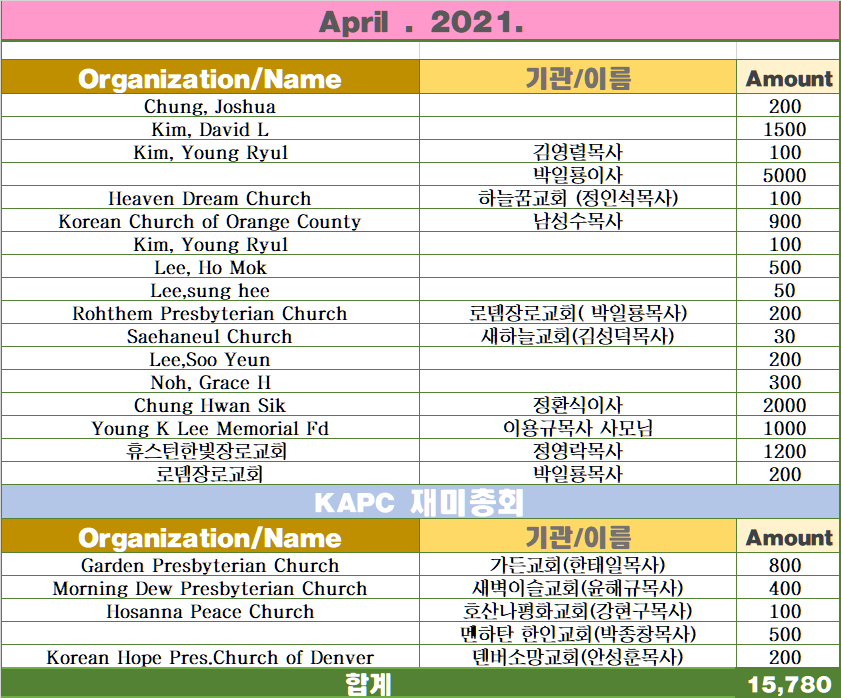 April . 2021.

| Organization/Name | 기관/이름 | Amount |
|---|---|---|
| Chung, Joshua | | 200 |
| Kim, David L | | 1500 |
| Kim, Young Ryul | 김영렬목사 | 100 |
| | 박일룡이사 | 5000 |
| Heaven Dream Church | 하늘꿈교회 (정인석목사) | 100 |
| Korean Church of Orange County | 남성수목사 | 900 |
| Kim, Young Ryul | | 100 |
| Lee, Ho Mok | | 500 |
| Lee,sung hee | | 50 |
| Rohthem Presbyterian Church | 로뎀장로교회( 박일룡목사) | 200 |
| Saehaneul Church | 새하늘교회(김성덕목사) | 30 |
| Lee,Soo Yeun | | 200 |
| Noh, Grace H | | 300 |
| Chung Hwan Sik | 정환식이사 | 2000 |
| Young K Lee Memorial Fd | 이용규목사 사모님 | 1000 |
| 휴스턴한빛장로교회 | 정영락목사 | 1200 |
| 로뎀장로교회 | 박일룡목사 | 200 |

KAPC 재미총회

| Organization/Name | 기관/이름 | Amount |
|---|---|---|
| Garden Presbyterian Church | 가든교회(한태일목사) | 800 |
| Morning Dew Presbyterian Church | 새벽이슬교회(윤해규목사) | 400 |
| Hosanna Peace Church | 호산나평화교회(강현구목사) | 100 |
| | 맨하탄 한인교회(박종창목사) | 500 |
| Korean Hope Pres.Church of Denver | 덴버소망교회(안성훈목사) | 200 |
| 합계 | | 15,780 |